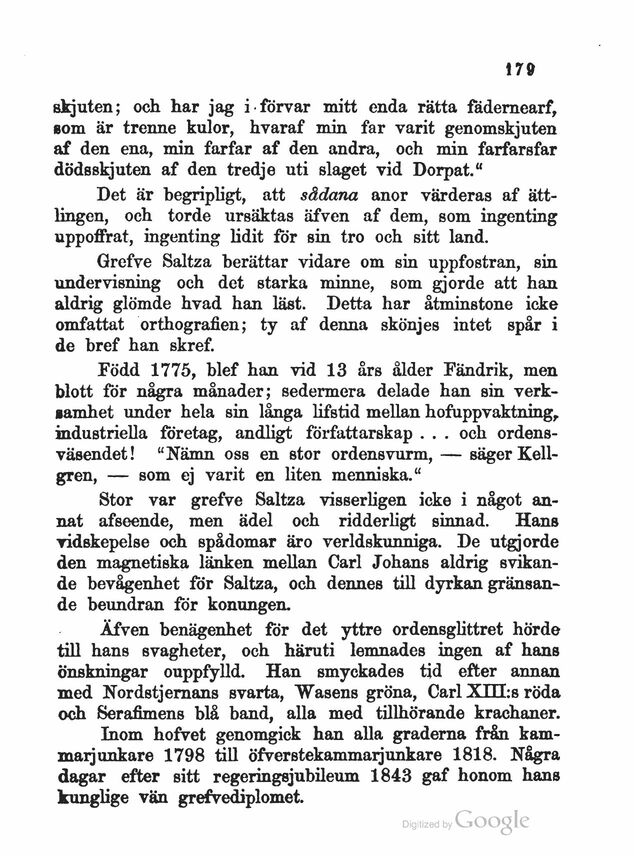 179

skjuten; och har jag i förvar mitt enda rätta fädernearf, som är trenne kulor, hvaraf min far varit genomskjuten af den ena, min farfar af den andra, och min farfarsfar dödsskjuten af den tredje uti slaget vid Dorpat."

Det är begripligt, att sådana anor värderas af ättlingen, och torde ursäktas äfven af dem, som ingenting uppoffrat, ingenting lidit för sin tro och sitt land.

Grefve Saltza berättar vidare om sin uppfostran, sin undervisning och det starka minne, som gjorde att han aldrig glömde hvad han läst. Detta har åtminstone icke omfattat orthografien; ty af denna skönjes intet spår i de bref han skref.

Född 1775, blef han vid 13 års ålder Fändrik, men blott för några månader; sedermera delade han sin verksamhet under hela sin långa lifstid mellan hofuppvaktning, industriella företag, andligt författarskap . . . och ordensväsendet! "Nämn oss en stor ordensvurm, — säger Kellgren, — som ej varit en liten menniska."

Stor var grefve Saltza visserligen icke i något annat afseende, men ädel och ridderligt sinnad. Hans vidskepelse och spådomar äro verldskunniga. De utgjorde den magnetiska länken mellan Carl Johans aldrig svikande bevågenhet för Saltza, och dennes till dyrkan gränsande beundran för konungen.

Äfven benägenhet för det yttre ordensglittret hörde till hans svagheter, och häruti lemnades ingen af hans önskningar ouppfylld. Han smyckades tid efter annan med Nordstjernans svarta, Wasens gröna, Carl XIII:s röda och Serafimens blå band, alla med tillhörande krachaner.

Inom hofvet genomgick han alla graderna från kammarjunkare 1798 till öfverstekammarjunkare 1818. Några dagar efter sitt regeringsjubileum 1843 gaf honom hans kunglige vän grefvediplomet.

Digitized by Google